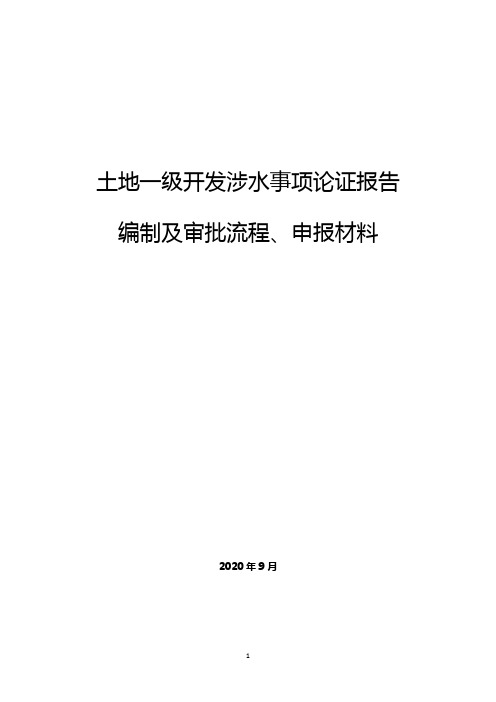 土地一级开发涉水事项论证报告

编制及审批流程、申报材料

2020 年 9 月

1